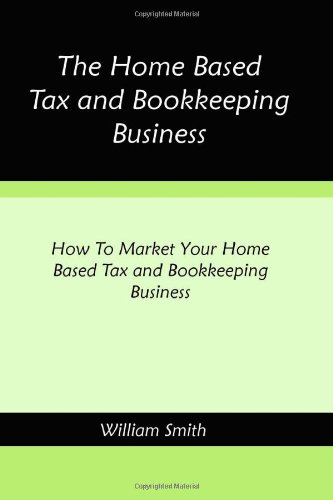 Copyrighted Material

The Home Based Tax and Bookkeeping Business

How To Market Your Home Based Tax and Bookkeeping Business

William Smith

Copyrighted Material